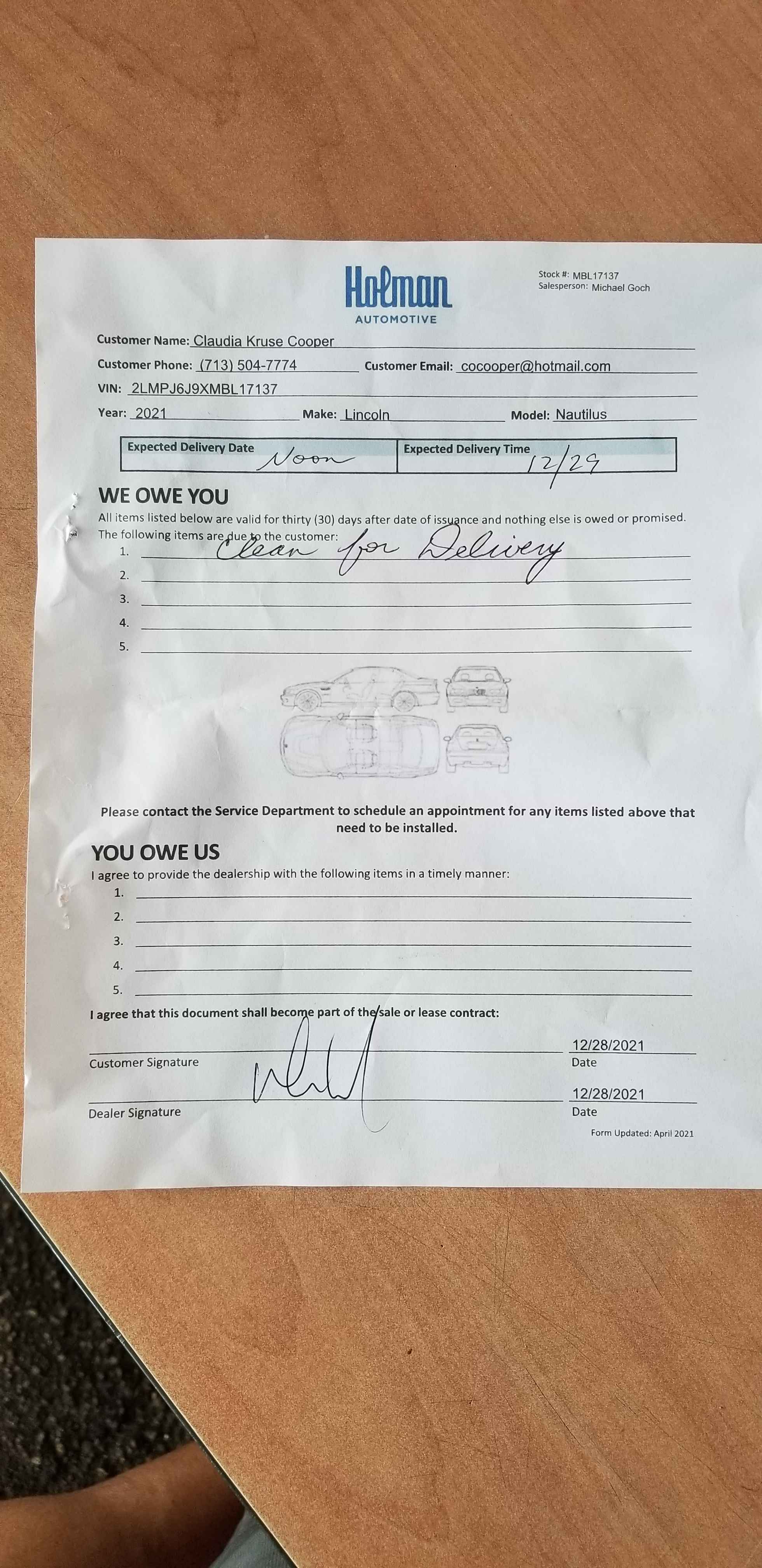 Holman
AUTOMOTIVE

Stock #: MBL17137
Salesperson: Michael Goch

Customer Name: Claudia Kruse Cooper

Customer Phone: (713) 504-7774 Customer Email: cocooper@hotmail.com

VIN: 2LMPJ6J9XMBL17137

Year: 2021 Make: Lincoln Model: Nautilus

| Expected Delivery Date Noon | Expected Delivery Time 12/29 |
|---|---|

WE OWE YOU

All items listed below are valid for thirty (30) days after date of issuance and nothing else is owed or promised. The following items are due to the customer:

1. Clean for Delivery
2.
3.
4.
5.

Please contact the Service Department to schedule an appointment for any items listed above that need to be installed.

YOU OWE US

I agree to provide the dealership with the following items in a timely manner:

1.
2.
3.
4.
5.

I agree that this document shall become part of the sale or lease contract:

Customer Signature 12/28/2021 Date

Dealer Signature 12/28/2021 Date

Form Updated: April 2021